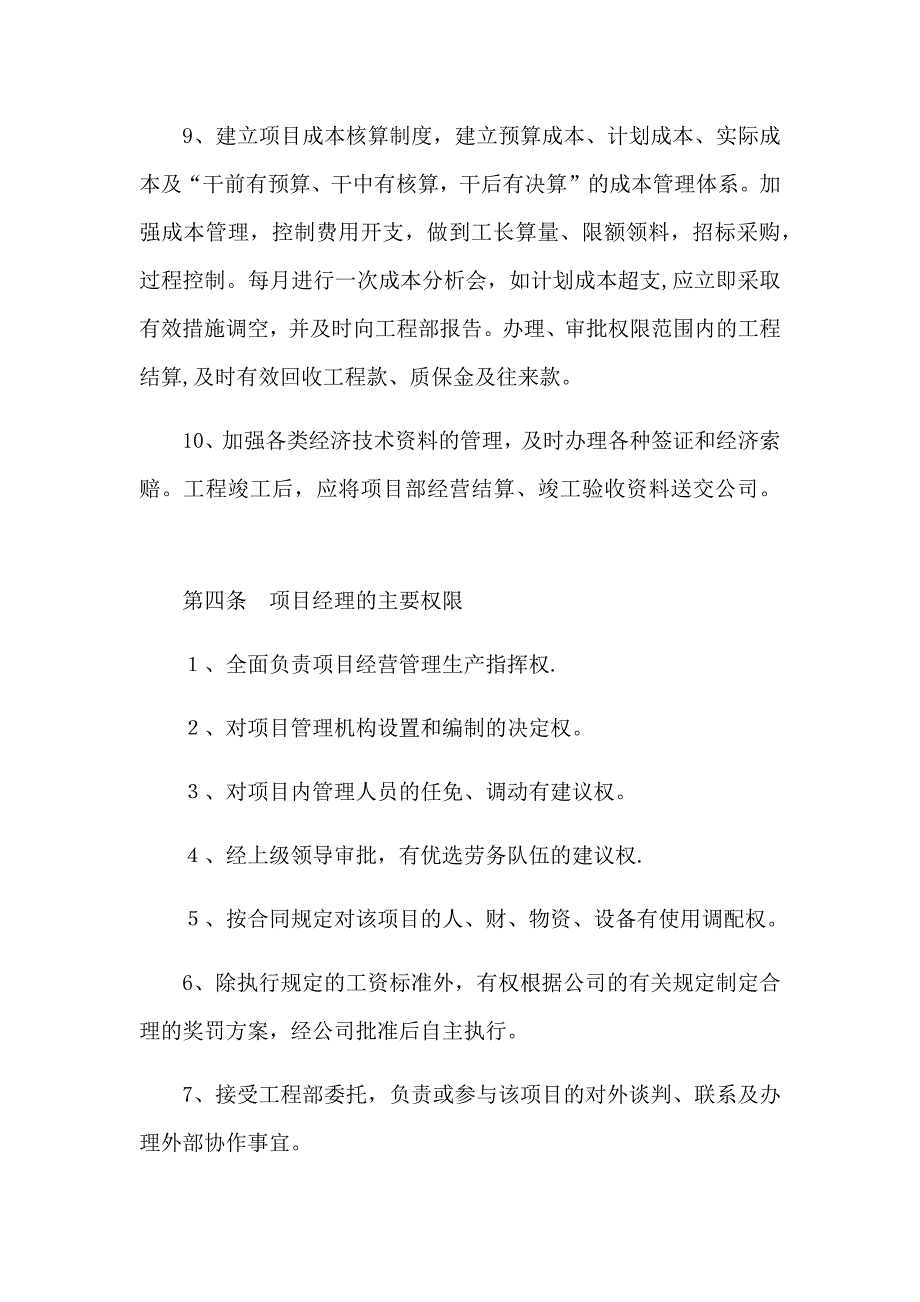 9、建立项目成本核算制度，建立预算成本、计划成本、实际成本及“干前有预算、干中有核算，干后有决算”的成本管理体系。加强成本管理，控制费用开支，做到工长算量、限额领料，招标采购，过程控制。每月进行一次成本分析会，如计划成本超支,应立即采取有效措施调空，并及时向工程部报告。办理、审批权限范围内的工程结算,及时有效回收工程款、质保金及往来款。

10、加强各类经济技术资料的管理，及时办理各种签证和经济索赔。工程竣工后，应将项目部经营结算、竣工验收资料送交公司。

第四条　项目经理的主要权限

１、全面负责项目经营管理生产指挥权.

２、对项目管理机构设置和编制的决定权。

３、对项目内管理人员的任免、调动有建议权。

４、经上级领导审批，有优选劳务队伍的建议权.

５、按合同规定对该项目的人、财、物资、设备有使用调配权。

6、除执行规定的工资标准外，有权根据公司的有关规定制定合理的奖罚方案，经公司批准后自主执行。

7、接受工程部委托，负责或参与该项目的对外谈判、联系及办理外部协作事宜。